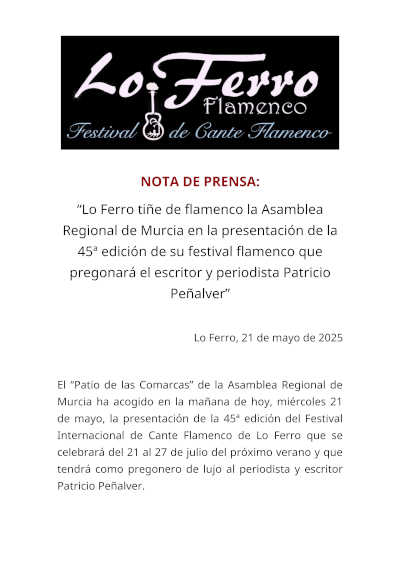 Lo Ferro
Flamenco
Festival de Cante Flamenco

NOTA DE PRENSA:

"Lo Ferro tiñe de flamenco la Asamblea Regional de Murcia en la presentación de la 45ª edición de su festival flamenco que pregonará el escritor y periodista Patricio Peñalver"

Lo Ferro, 21 de mayo de 2025

El "Patio de las Comarcas" de la Asamblea Regional de Murcia ha acogido en la mañana de hoy, miércoles 21 de mayo, la presentación de la 45ª edición del Festival Internacional de Cante Flamenco de Lo Ferro que se celebrará del 21 al 27 de julio del próximo verano y que tendrá como pregonero de lujo al periodista y escritor Patricio Peñalver.